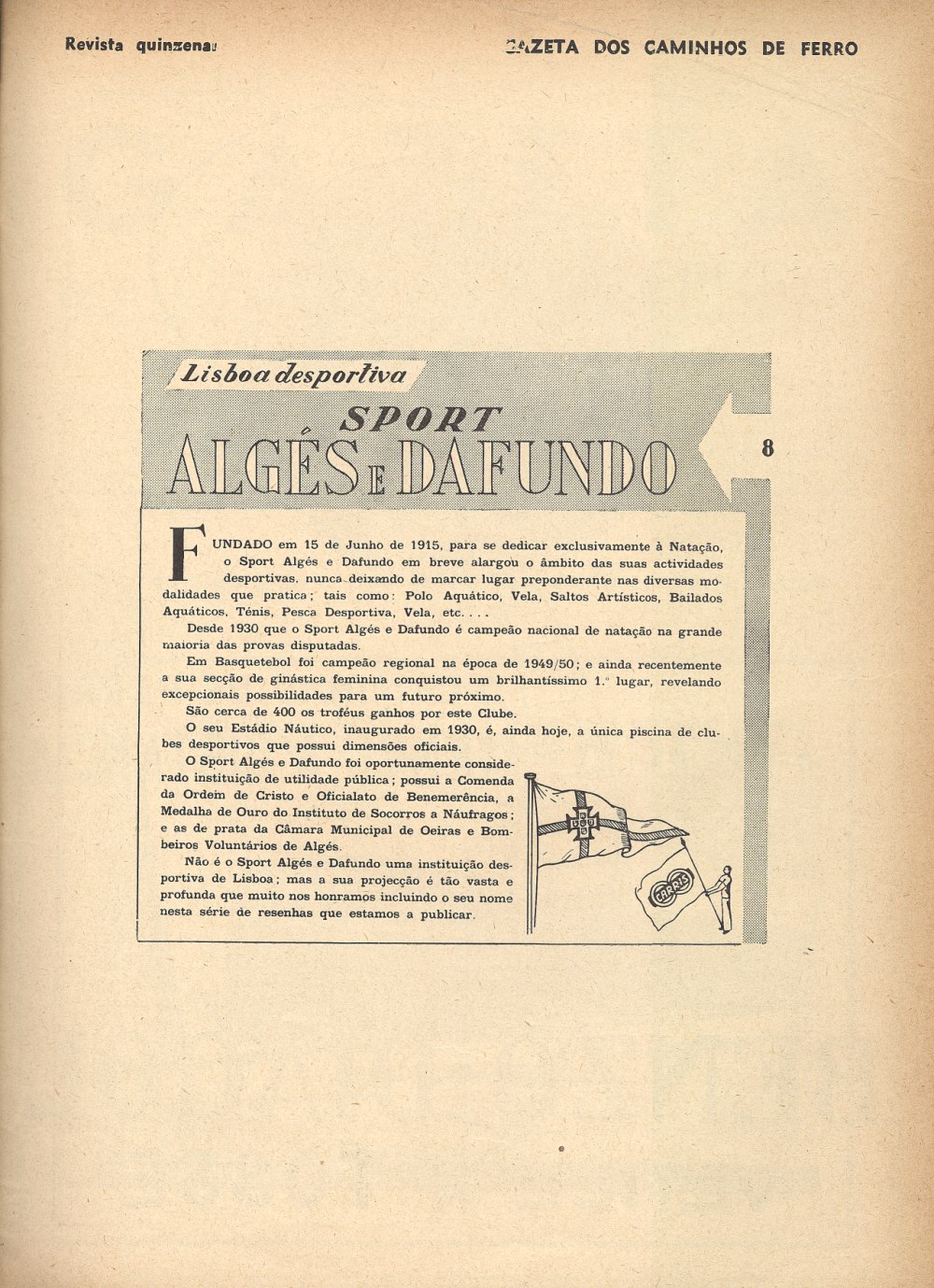 Revista quinzenal

GAZETA DOS CAMINHOS DE FERRO

Lisboa desportiva

SPORT
ALGÉS E DAFUNDO

8

FUNDADO em 15 de Junho de 1915, para se dedicar exclusivamente à Natação, o Sport Algés e Dafundo em breve alargou o âmbito das suas actividades desportivas, nunca deixando de marcar lugar preponderante nas diversas modalidades que pratica; tais como: Polo Aquático, Vela, Saltos Artísticos, Bailados Aquáticos, Ténis, Pesca Desportiva, Vela, etc. . . .

Desde 1930 que o Sport Algés e Dafundo é campeão nacional de natação na grande maioria das provas disputadas.

Em Basquetebol foi campeão regional na época de 1949/50; e ainda recentemente a sua secção de ginástica feminina conquistou um brilhantíssimo 1.º lugar, revelando excepcionais possibilidades para um futuro próximo.

São cerca de 400 os troféus ganhos por este Clube.

O seu Estádio Náutico, inaugurado em 1930, é, ainda hoje, a única piscina de clubes desportivos que possui dimensões oficiais.

O Sport Algés e Dafundo foi oportunamente considerado instituição de utilidade pública; possui a Comenda da Ordem de Cristo e Oficialato de Benemerência, a Medalha de Ouro do Instituto de Socorros a Náufragos; e as de prata da Câmara Municipal de Oeiras e Bombeiros Voluntários de Algés.

Não é o Sport Algés e Dafundo uma instituição desportiva de Lisboa; mas a sua projecção é tão vasta e profunda que muito nos honramos incluindo o seu nome nesta série de resenhas que estamos a publicar.

CARRIS